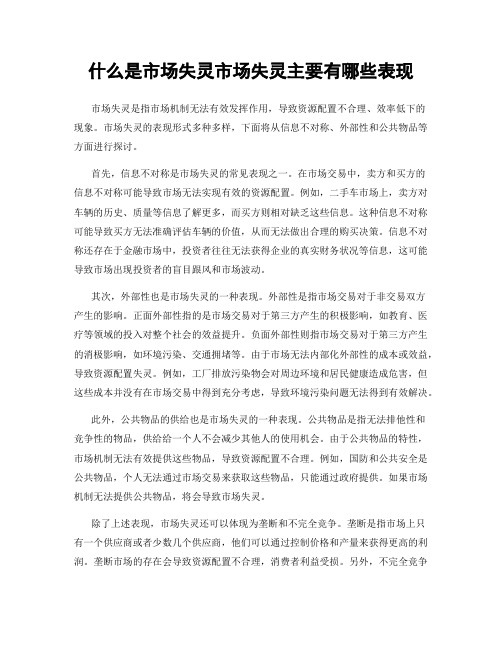 什么是市场失灵市场失灵主要有哪些表现

市场失灵是指市场机制无法有效发挥作用，导致资源配置不合理、效率低下的现象。市场失灵的表现形式多种多样，下面将从信息不对称、外部性和公共物品等方面进行探讨。

首先，信息不对称是市场失灵的常见表现之一。在市场交易中，卖方和买方的信息不对称可能导致市场无法实现有效的资源配置。例如，二手车市场上，卖方对车辆的历史、质量等信息了解更多，而买方则相对缺乏这些信息。这种信息不对称可能导致买方无法准确评估车辆的价值，从而无法做出合理的购买决策。信息不对称还存在于金融市场中，投资者往往无法获得企业的真实财务状况等信息，这可能导致市场出现投资者的盲目跟风和市场波动。

其次，外部性也是市场失灵的一种表现。外部性是指市场交易对于非交易双方产生的影响。正面外部性指的是市场交易对于第三方产生的积极影响，如教育、医疗等领域的投入对整个社会的效益提升。负面外部性则指市场交易对于第三方产生的消极影响，如环境污染、交通拥堵等。由于市场无法内部化外部性的成本或效益，导致资源配置失灵。例如，工厂排放污染物会对周边环境和居民健康造成危害，但这些成本并没有在市场交易中得到充分考虑，导致环境污染问题无法得到有效解决。

此外，公共物品的供给也是市场失灵的一种表现。公共物品是指无法排他性和竞争性的物品，供给给一个人不会减少其他人的使用机会。由于公共物品的特性，市场机制无法有效提供这些物品，导致资源配置不合理。例如，国防和公共安全是公共物品，个人无法通过市场交易来获取这些物品，只能通过政府提供。如果市场机制无法提供公共物品，将会导致市场失灵。

除了上述表现，市场失灵还可以体现为垄断和不完全竞争。垄断是指市场上只有一个供应商或者少数几个供应商，他们可以通过控制价格和产量来获得更高的利润。垄断市场的存在会导致资源配置不合理，消费者利益受损。另外，不完全竞争